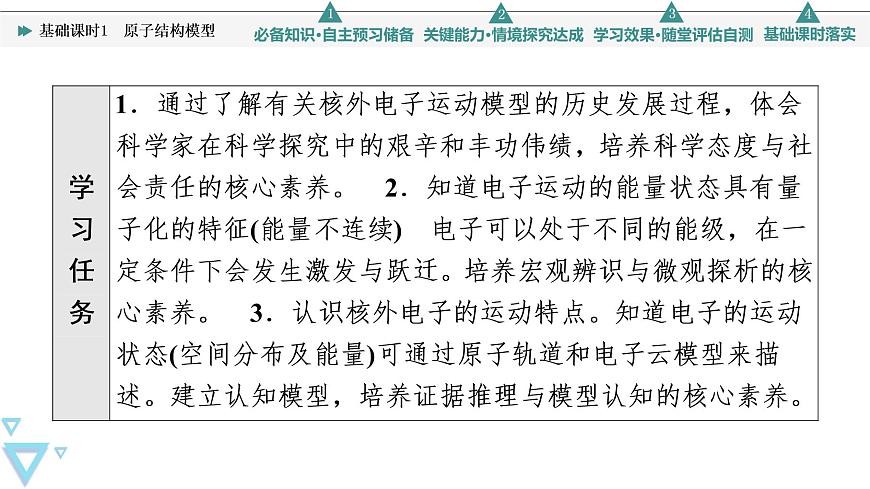 基础课时1　原子结构模型

1 必备知识·自主预习储备　2 关键能力·情境探究达成　3 学习效果·随堂评估自测　4 基础课时落实

| 学习任务 | 1．通过了解有关核外电子运动模型的历史发展过程，体会科学家在科学探究中的艰辛和丰功伟绩，培养科学态度与社会责任的核心素养。　2．知道电子运动的能量状态具有量子化的特征(能量不连续)　电子可以处于不同的能级，在一定条件下会发生激发与跃迁。培养宏观辨识与微观探析的核心素养。　3．认识核外电子的运动特点。知道电子的运动状态(空间分布及能量)可通过原子轨道和电子云模型来描述。建立认知模型，培养证据推理与模型认知的核心素养。 |
|---|---|